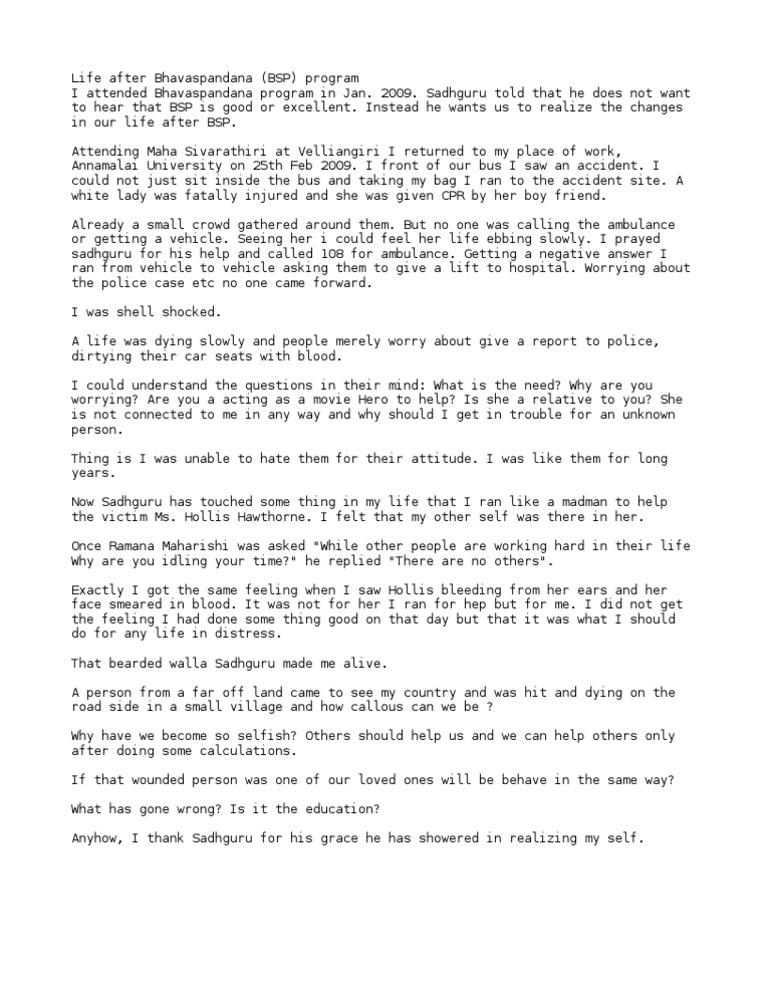 Life after Bhavaspandana (BSP) program
I attended Bhavaspandana program in Jan. 2009. Sadhguru told that he does not want to hear that BSP is good or excellent. Instead he wants us to realize the changes in our life after BSP.

Attending Maha Sivarathiri at Velliangiri I returned to my place of work, Annamalai University on 25th Feb 2009. I front of our bus I saw an accident. I could not just sit inside the bus and taking my bag I ran to the accident site. A white lady was fatally injured and she was given CPR by her boy friend.

Already a small crowd gathered around them. But no one was calling the ambulance or getting a vehicle. Seeing her i could feel her life ebbing slowly. I prayed sadhguru for his help and called 108 for ambulance. Getting a negative answer I ran from vehicle to vehicle asking them to give a lift to hospital. Worrying about the police case etc no one came forward.

I was shell shocked.

A life was dying slowly and people merely worry about give a report to police, dirtying their car seats with blood.

I could understand the questions in their mind: What is the need? Why are you worrying? Are you a acting as a movie Hero to help? Is she a relative to you? She is not connected to me in any way and why should I get in trouble for an unknown person.

Thing is I was unable to hate them for their attitude. I was like them for long years.

Now Sadhguru has touched some thing in my life that I ran like a madman to help the victim Ms. Hollis Hawthorne. I felt that my other self was there in her.

Once Ramana Maharishi was asked "While other people are working hard in their life Why are you idling your time?" he replied "There are no others".

Exactly I got the same feeling when I saw Hollis bleeding from her ears and her face smeared in blood. It was not for her I ran for hep but for me. I did not get the feeling I had done some thing good on that day but that it was what I should do for any life in distress.

That bearded walla Sadhguru made me alive.

A person from a far off land came to see my country and was hit and dying on the road side in a small village and how callous can we be ?

Why have we become so selfish? Others should help us and we can help others only after doing some calculations.

If that wounded person was one of our loved ones will be behave in the same way?

What has gone wrong? Is it the education?

Anyhow, I thank Sadhguru for his grace he has showered in realizing my self.